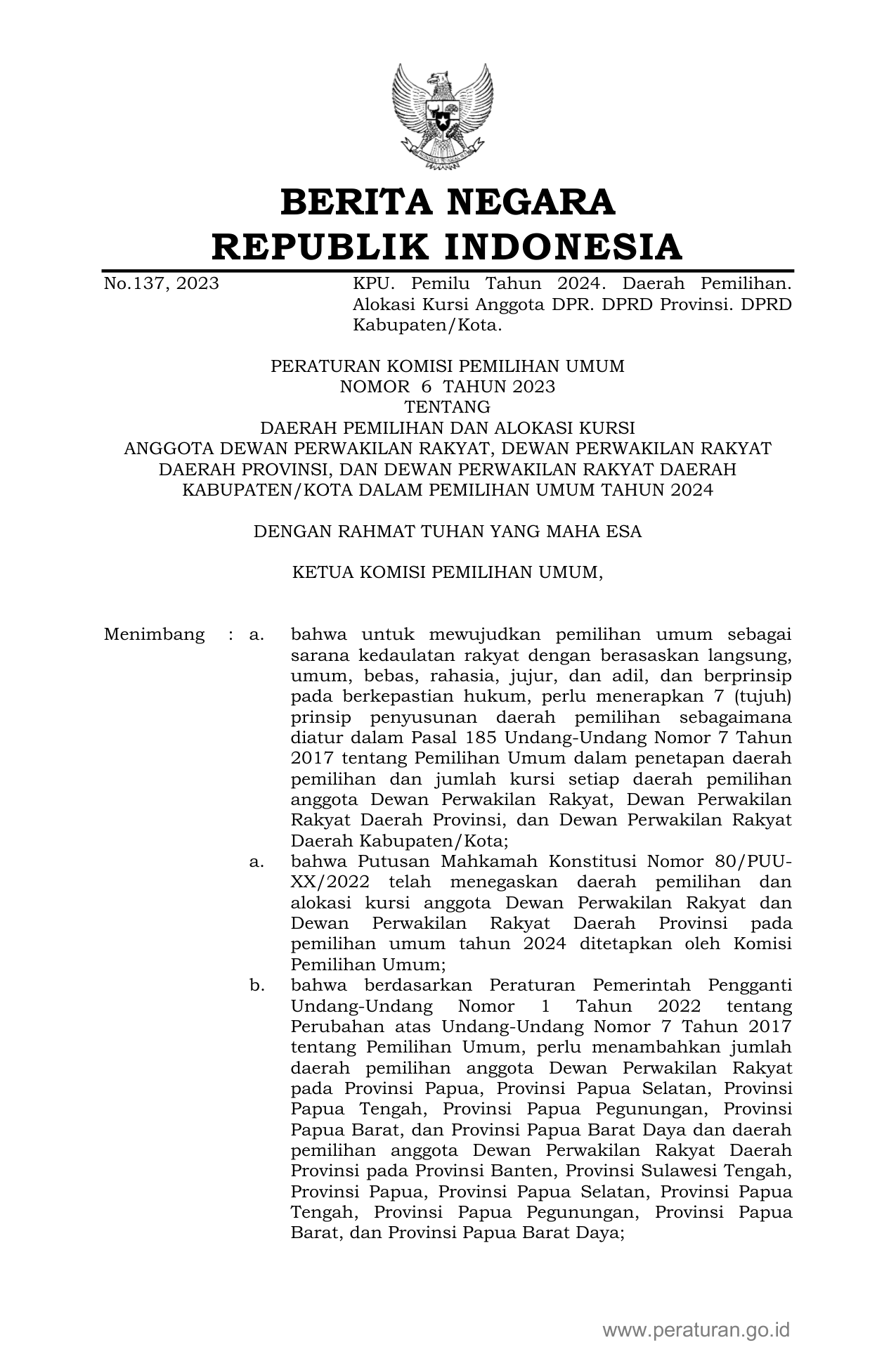 BERITA NEGARA
REPUBLIK INDONESIA

No.137, 2023

KPU. Pemilu Tahun 2024. Daerah Pemilihan. Alokasi Kursi Anggota DPR. DPRD Provinsi. DPRD Kabupaten/Kota.

PERATURAN KOMISI PEMILIHAN UMUM
NOMOR 6 TAHUN 2023
TENTANG
DAERAH PEMILIHAN DAN ALOKASI KURSI
ANGGOTA DEWAN PERWAKILAN RAKYAT, DEWAN PERWAKILAN RAKYAT DAERAH PROVINSI, DAN DEWAN PERWAKILAN RAKYAT DAERAH KABUPATEN/KOTA DALAM PEMILIHAN UMUM TAHUN 2024

DENGAN RAHMAT TUHAN YANG MAHA ESA

KETUA KOMISI PEMILIHAN UMUM,

Menimbang : a. bahwa untuk mewujudkan pemilihan umum sebagai sarana kedaulatan rakyat dengan berasaskan langsung, umum, bebas, rahasia, jujur, dan adil, dan berprinsip pada berkepastian hukum, perlu menerapkan 7 (tujuh) prinsip penyusunan daerah pemilihan sebagaimana diatur dalam Pasal 185 Undang-Undang Nomor 7 Tahun 2017 tentang Pemilihan Umum dalam penetapan daerah pemilihan dan jumlah kursi setiap daerah pemilihan anggota Dewan Perwakilan Rakyat, Dewan Perwakilan Rakyat Daerah Provinsi, dan Dewan Perwakilan Rakyat Daerah Kabupaten/Kota;

a. bahwa Putusan Mahkamah Konstitusi Nomor 80/PUU-XX/2022 telah menegaskan daerah pemilihan dan alokasi kursi anggota Dewan Perwakilan Rakyat dan Dewan Perwakilan Rakyat Daerah Provinsi pada pemilihan umum tahun 2024 ditetapkan oleh Komisi Pemilihan Umum;

b. bahwa berdasarkan Peraturan Pemerintah Pengganti Undang-Undang Nomor 1 Tahun 2022 tentang Perubahan atas Undang-Undang Nomor 7 Tahun 2017 tentang Pemilihan Umum, perlu menambahkan jumlah daerah pemilihan anggota Dewan Perwakilan Rakyat pada Provinsi Papua, Provinsi Papua Selatan, Provinsi Papua Tengah, Provinsi Papua Pegunungan, Provinsi Papua Barat, dan Provinsi Papua Barat Daya dan daerah pemilihan anggota Dewan Perwakilan Rakyat Daerah Provinsi pada Provinsi Banten, Provinsi Sulawesi Tengah, Provinsi Papua, Provinsi Papua Selatan, Provinsi Papua Tengah, Provinsi Papua Pegunungan, Provinsi Papua Barat, dan Provinsi Papua Barat Daya;

www.peraturan.go.id